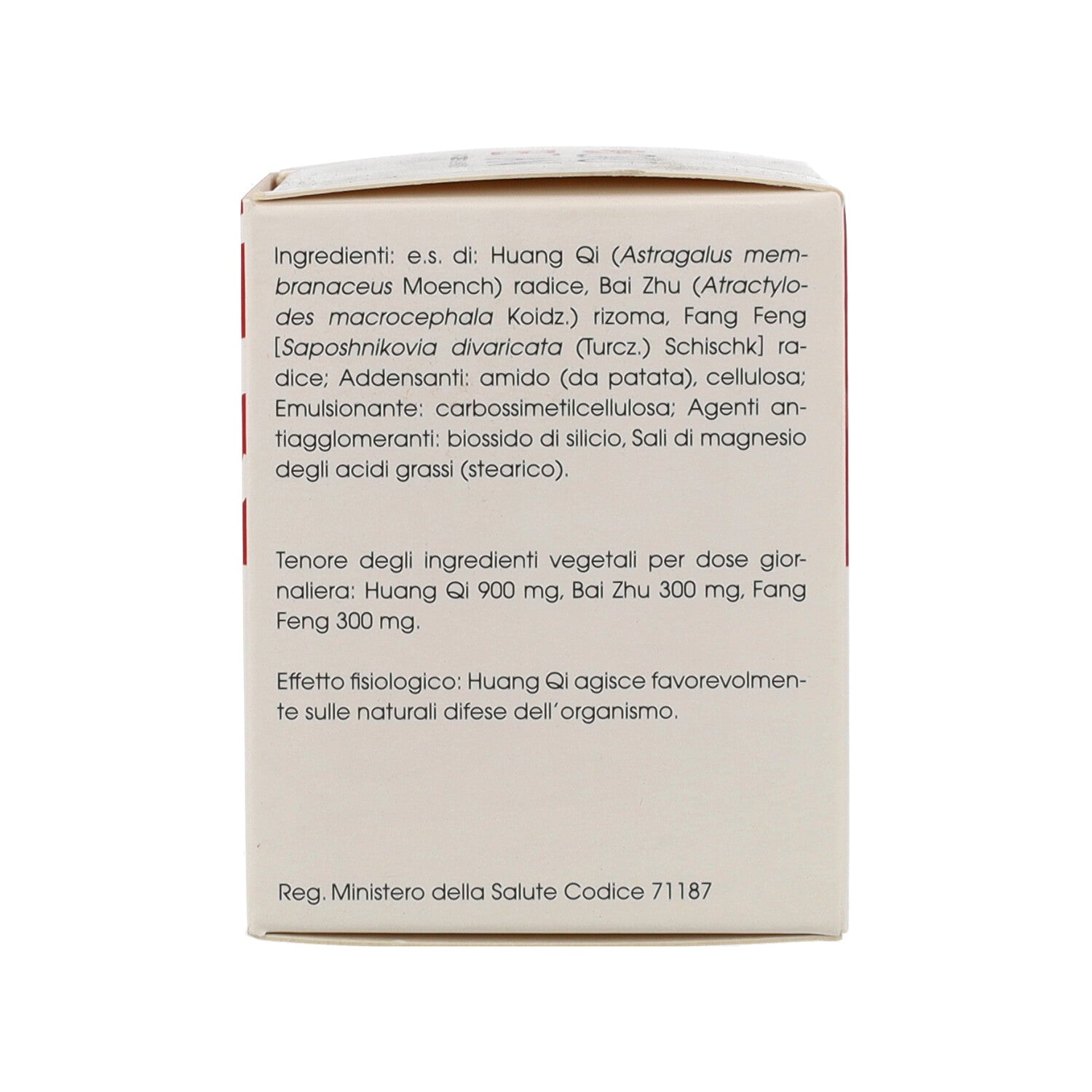 Ingredienti: e.s. di: Huang Qi (Astragalus membranaceus Moench) radice, Bai Zhu (Atractylodes macrocephala Koidz.) rizoma, Fang Feng [Saposhnikovia divaricata (Turcz.) Schischk] radice; Addensanti: amido (da patata), cellulosa; Emulsionante: carbossimetilcellulosa; Agenti antiagglomeranti: biossido di silicio, Sali di magnesio degli acidi grassi (stearico).

Tenore degli ingredienti vegetali per dose giornaliera: Huang Qi 900 mg, Bai Zhu 300 mg, Fang Feng 300 mg.

Effetto fisiologico: Huang Qi agisce favorevolmente sulle naturali difese dell'organismo.

Reg. Ministero della Salute Codice 71187